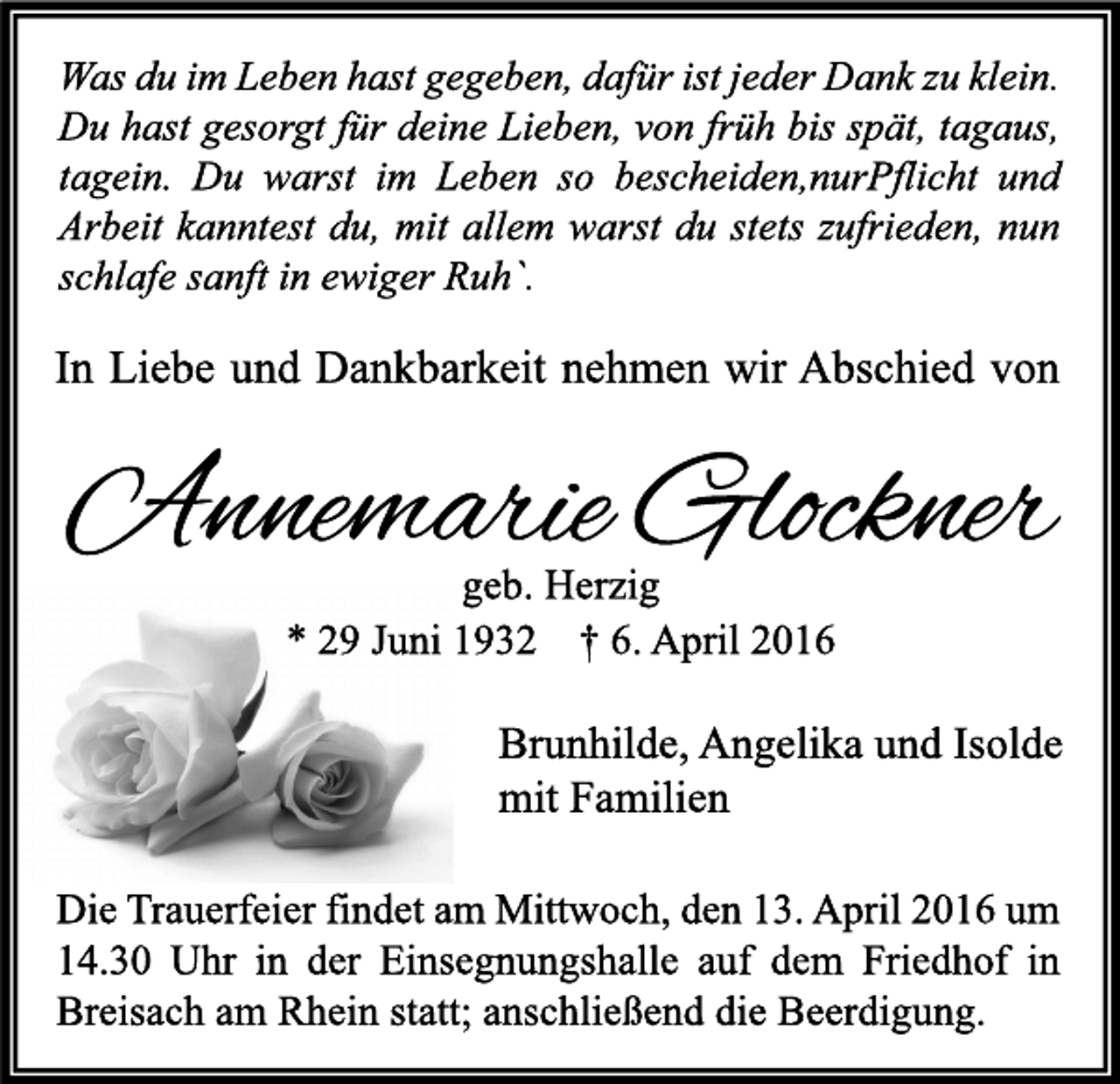 Was du im Leben hast gegeben, dafür ist jeder Dank zu klein. Du hast gesorgt für deine Lieben, von früh bis spät, tagaus, tagein. Du warst im Leben so bescheiden,nurPflicht und Arbeit kanntest du, mit allem warst du stets zufrieden, nun schlafe sanft in ewiger Ruh`.

In Liebe und Dankbarkeit nehmen wir Abschied von

Annemarie Glockner

geb. Herzig

* 29 Juni 1932 † 6. April 2016

Brunhilde, Angelika und Isolde mit Familien

Die Trauerfeier findet am Mittwoch, den 13. April 2016 um 14.30 Uhr in der Einsegnungshalle auf dem Friedhof in Breisach am Rhein statt; anschließend die Beerdigung.